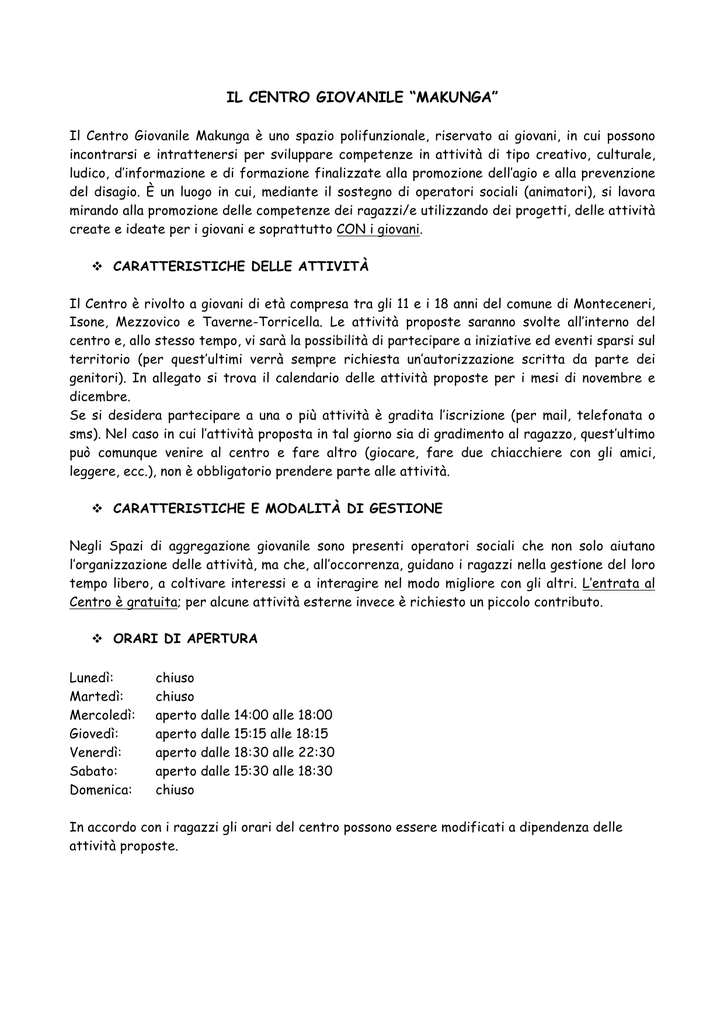 IL CENTRO GIOVANILE “MAKUNGA”

Il Centro Giovanile Makunga è uno spazio polifunzionale, riservato ai giovani, in cui possono incontrarsi e intrattenersi per sviluppare competenze in attività di tipo creativo, culturale, ludico, d’informazione e di formazione finalizzate alla promozione dell’agio e alla prevenzione del disagio. È un luogo in cui, mediante il sostegno di operatori sociali (animatori), si lavora mirando alla promozione delle competenze dei ragazzi/e utilizzando dei progetti, delle attività create e ideate per i giovani e soprattutto CON i giovani.

❖ CARATTERISTICHE DELLE ATTIVITÀ

Il Centro è rivolto a giovani di età compresa tra gli 11 e i 18 anni del comune di Monteceneri, Isone, Mezzovico e Taverne-Torricella. Le attività proposte saranno svolte all’interno del centro e, allo stesso tempo, vi sarà la possibilità di partecipare a iniziative ed eventi sparsi sul territorio (per quest’ultimi verrà sempre richiesta un’autorizzazione scritta da parte dei genitori). In allegato si trova il calendario delle attività proposte per i mesi di novembre e dicembre.
Se si desidera partecipare a una o più attività è gradita l’iscrizione (per mail, telefonata o sms). Nel caso in cui l’attività proposta in tal giorno sia di gradimento al ragazzo, quest’ultimo può comunque venire al centro e fare altro (giocare, fare due chiacchiere con gli amici, leggere, ecc.), non è obbligatorio prendere parte alle attività.

❖ CARATTERISTICHE E MODALITÀ DI GESTIONE

Negli Spazi di aggregazione giovanile sono presenti operatori sociali che non solo aiutano l’organizzazione delle attività, ma che, all’occorrenza, guidano i ragazzi nella gestione del loro tempo libero, a coltivare interessi e a interagire nel modo migliore con gli altri. L’entrata al Centro è gratuita; per alcune attività esterne invece è richiesto un piccolo contributo.

❖ ORARI DI APERTURA

Lunedì: chiuso
Martedì: chiuso
Mercoledì: aperto dalle 14:00 alle 18:00
Giovedì: aperto dalle 15:15 alle 18:15
Venerdì: aperto dalle 18:30 alle 22:30
Sabato: aperto dalle 15:30 alle 18:30
Domenica: chiuso

In accordo con i ragazzi gli orari del centro possono essere modificati a dipendenza delle attività proposte.